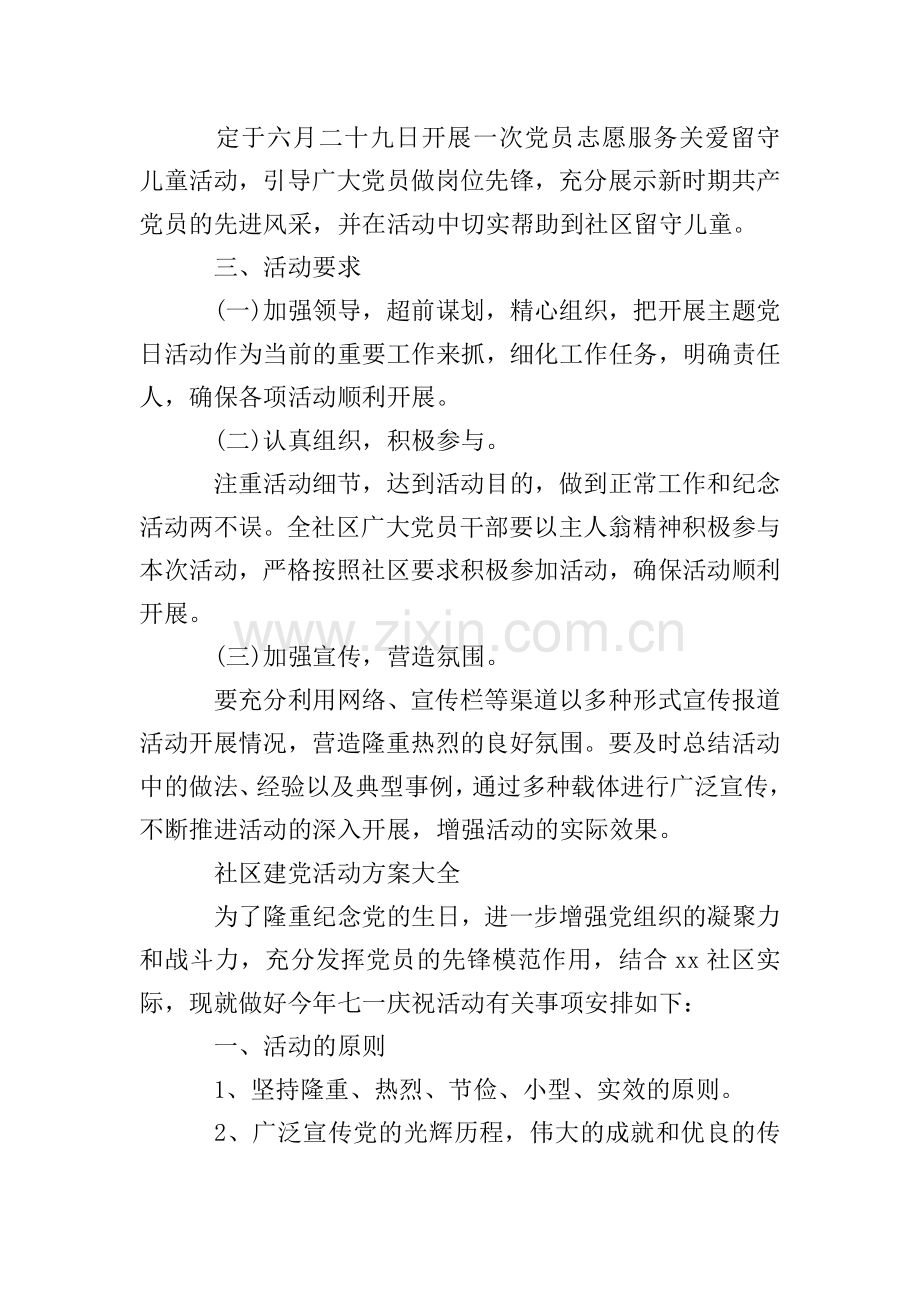 定于六月二十九日开展一次党员志愿服务关爱留守儿童活动，引导广大党员做岗位先锋，充分展示新时期共产党员的先进风采，并在活动中切实帮助到社区留守儿童。

三、活动要求

(一)加强领导，超前谋划，精心组织，把开展主题党日活动作为当前的重要工作来抓，细化工作任务，明确责任人，确保各项活动顺利开展。

(二)认真组织，积极参与。

注重活动细节，达到活动目的，做到正常工作和纪念活动两不误。全社区广大党员干部要以主人翁精神积极参与本次活动，严格按照社区要求积极参加活动，确保活动顺利开展。

(三)加强宣传，营造氛围。

要充分利用网络、宣传栏等渠道以多种形式宣传报道活动开展情况，营造隆重热烈的良好氛围。要及时总结活动中的做法、经验以及典型事例，通过多种载体进行广泛宣传，不断推进活动的深入开展，增强活动的实际效果。

社区建党活动方案大全

为了隆重纪念党的生日，进一步增强党组织的凝聚力和战斗力，充分发挥党员的先锋模范作用，结合xx社区实际，现就做好今年七一庆祝活动有关事项安排如下：

一、活动的原则

1、坚持隆重、热烈、节俭、小型、实效的原则。

2、广泛宣传党的光辉历程，伟大的成就和优良的传

www.zixin.com.cn